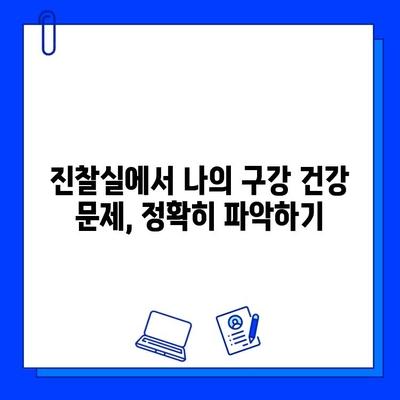 진찰실에서 나의 구강 건강 문제, 정확히 파악하기